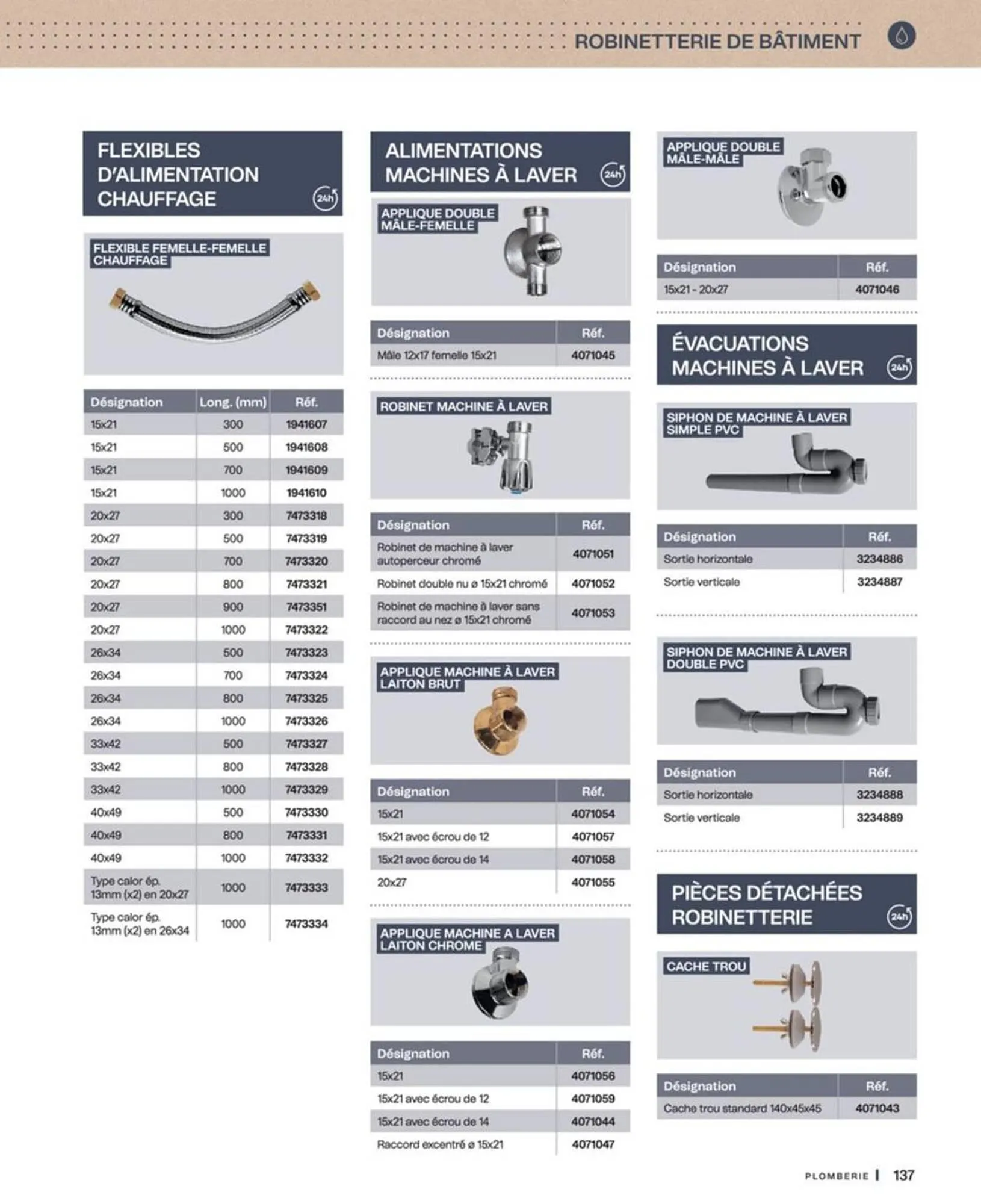 ROBINETTERIE DE BÂTIMENT

FLEXIBLES D'ALIMENTATION CHAUFFAGE

24h

FLEXIBLE FEMELLE-FEMELLE CHAUFFAGE

| Désignation | Long. (mm) | Réf. |
|---|---|---|
| 15x21 | 300 | 1941607 |
| 15x21 | 500 | 1941608 |
| 15x21 | 700 | 1941609 |
| 15x21 | 1000 | 1941610 |
| 20x27 | 300 | 7473318 |
| 20x27 | 500 | 7473319 |
| 20x27 | 700 | 7473320 |
| 20x27 | 800 | 7473321 |
| 20x27 | 900 | 7473351 |
| 20x27 | 1000 | 7473322 |
| 26x34 | 500 | 7473323 |
| 26x34 | 700 | 7473324 |
| 26x34 | 800 | 7473325 |
| 26x34 | 1000 | 7473326 |
| 33x42 | 500 | 7473327 |
| 33x42 | 800 | 7473328 |
| 33x42 | 1000 | 7473329 |
| 40x49 | 500 | 7473330 |
| 40x49 | 800 | 7473331 |
| 40x49 | 1000 | 7473332 |
| Type calor ép. 13mm (x2) en 20x27 | 1000 | 7473333 |
| Type calor ép. 13mm (x2) en 26x34 | 1000 | 7473334 |

ALIMENTATIONS MACHINES À LAVER

24h

APPLIQUE DOUBLE MÂLE-FEMELLE

| Désignation | Réf. |
|---|---|
| Mâle 12x17 femelle 15x21 | 4071045 |

ROBINET MACHINE À LAVER

| Désignation | Réf. |
|---|---|
| Robinet de machine à laver autoperceur chromé | 4071051 |
| Robinet double nu ø 15x21 chromé | 4071052 |
| Robinet de machine à laver sans raccord au nez ø 15x21 chromé | 4071053 |

APPLIQUE MACHINE À LAVER LAITON BRUT

| Désignation | Réf. |
|---|---|
| 15x21 | 4071054 |
| 15x21 avec écrou de 12 | 4071057 |
| 15x21 avec écrou de 14 | 4071058 |
| 20x27 | 4071055 |

APPLIQUE MACHINE A LAVER LAITON CHROME

| Désignation | Réf. |
|---|---|
| 15x21 | 4071056 |
| 15x21 avec écrou de 12 | 4071059 |
| 15x21 avec écrou de 14 | 4071044 |
| Raccord excentré ø 15x21 | 4071047 |

APPLIQUE DOUBLE MÂLE-MÂLE

| Désignation | Réf. |
|---|---|
| 15x21 - 20x27 | 4071046 |

ÉVACUATIONS MACHINES À LAVER

24h

SIPHON DE MACHINE À LAVER SIMPLE PVC

| Désignation | Réf. |
|---|---|
| Sortie horizontale | 3234886 |
| Sortie verticale | 3234887 |

SIPHON DE MACHINE À LAVER DOUBLE PVC

| Désignation | Réf. |
|---|---|
| Sortie horizontale | 3234888 |
| Sortie verticale | 3234889 |

PIÈCES DÉTACHÉES ROBINETTERIE

24h

CACHE TROU

| Désignation | Réf. |
|---|---|
| Cache trou standard 140x45x45 | 4071043 |

PLOMBERIE | 137